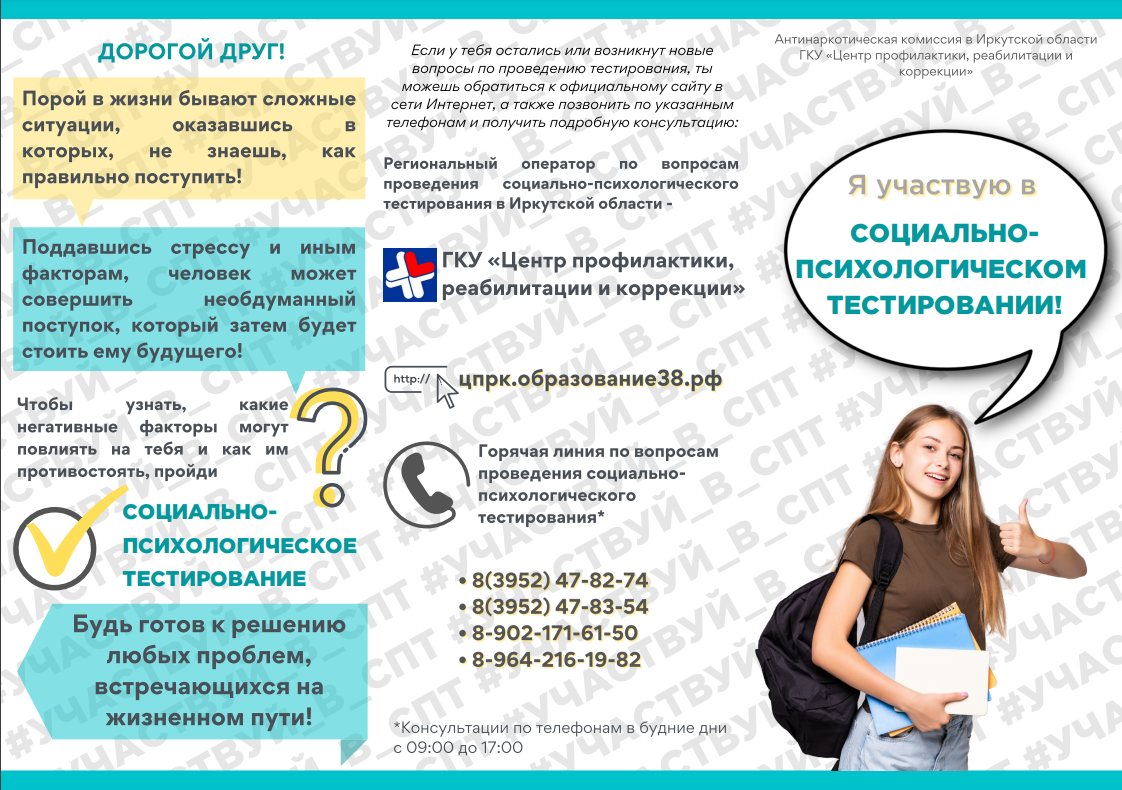 ДОРОГОЙ ДРУГ!

Порой в жизни бывают сложные ситуации, оказавшись в которых, не знаешь, как правильно поступить!

Поддавшись стрессу и иным факторам, человек может совершить необдуманный поступок, который затем будет стоить ему будущего!

Чтобы узнать, какие негативные факторы могут повлиять на тебя и как им противостоять, пройди

СОЦИАЛЬНО-ПСИХОЛОГИЧЕСКОЕ ТЕСТИРОВАНИЕ

Будь готов к решению любых проблем, встречающихся на жизненном пути!

Если у тебя остались или возникнут новые вопросы по проведению тестирования, ты можешь обратиться к официальному сайту в сети Интернет, а также позвонить по указанным телефонам и получить подробную консультацию:

Региональный оператор по вопросам проведения социально-психологического тестирования в Иркутской области -

ГКУ «Центр профилактики, реабилитации и коррекции»

http://

цпрк.образование38.рф

Горячая линия по вопросам проведения социально-психологического тестирования*

• 8(3952) 47-82-74
• 8(3952) 47-83-54
• 8-902-171-61-50
• 8-964-216-19-82

*Консультации по телефонам в будние дни с 09:00 до 17:00

Антинаркотическая комиссия в Иркутской области
ГКУ «Центр профилактики, реабилитации и коррекции»

Я участвую в

СОЦИАЛЬНО-ПСИХОЛОГИЧЕСКОМ ТЕСТИРОВАНИИ!

#УЧАСТВУЙ_В_СПТ